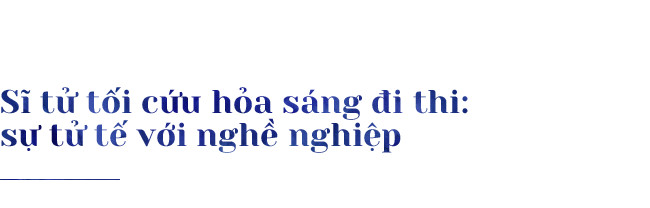 Sĩ tử tối cứu hỏa sáng đi thi: sự tử tế với nghề nghiệp